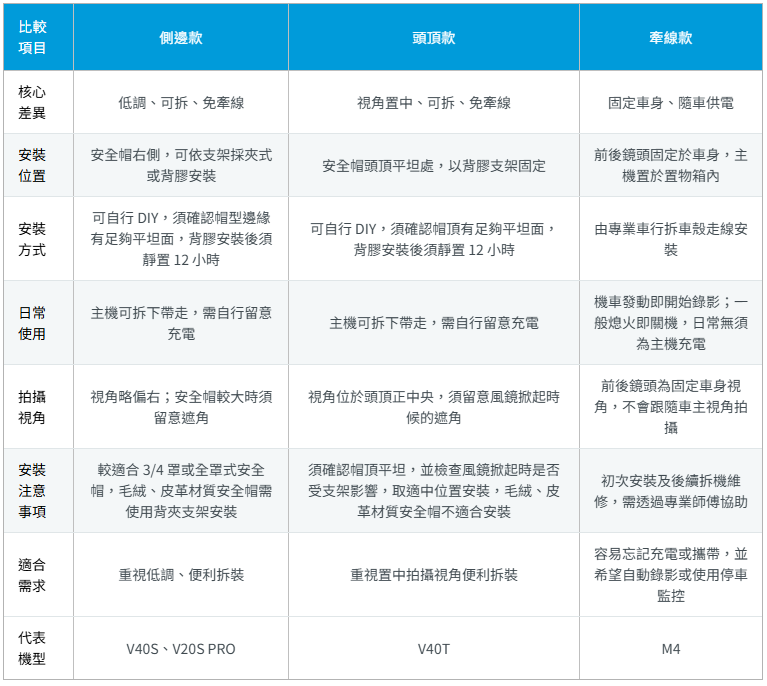 | 比較項目 | 側邊款 | 頭頂款 | 牽線款 |
|---|---|---|---|
| 核心差異 | 低調、可拆、免牽線 | 視角置中、可拆、免牽線 | 固定車身、隨車供電 |
| 安裝位置 | 安全帽右側，可依支架採夾式或背膠安裝 | 安全帽頭頂平坦處，以背膠支架固定 | 前後鏡頭固定於車身，主機置於置物箱內 |
| 安裝方式 | 可自行 DIY，須確認帽型邊緣有足夠平坦面，背膠安裝後須靜置 12 小時 | 可自行 DIY，須確認帽頂有足夠平坦面，背膠安裝後須靜置 12 小時 | 由專業車行拆車殼走線安裝 |
| 日常使用 | 主機可拆下帶走，需自行留意充電 | 主機可拆下帶走，需自行留意充電 | 機車發動即開始錄影；一般熄火即關機，日常無須為主機充電 |
| 拍攝視角 | 視角略偏右；安全帽較大時須留意遮角 | 視角位於頭頂正中央，須留意風鏡掀起時候的遮角 | 前後鏡頭為固定車身視角，不會跟隨車主視角拍攝 |
| 安裝注意事項 | 較適合 3/4 罩或全罩式安全帽，毛絨、皮革材質安全帽需使用背夾支架安裝 | 須確認帽頂平坦，並檢查風鏡掀起時是否受支架影響，取適中位置安裝，毛絨、皮革材質安全帽不適合安裝 | 初次安裝及後續拆機維修，需透過專業師傅協助 |
| 適合需求 | 重視低調、便利拆裝 | 重視置中拍攝視角便利拆裝 | 容易忘記充電或攜帶，並希望自動錄影或使用停車監控 |
| 代表機型 | V40S、V20S PRO | V40T | M4 |